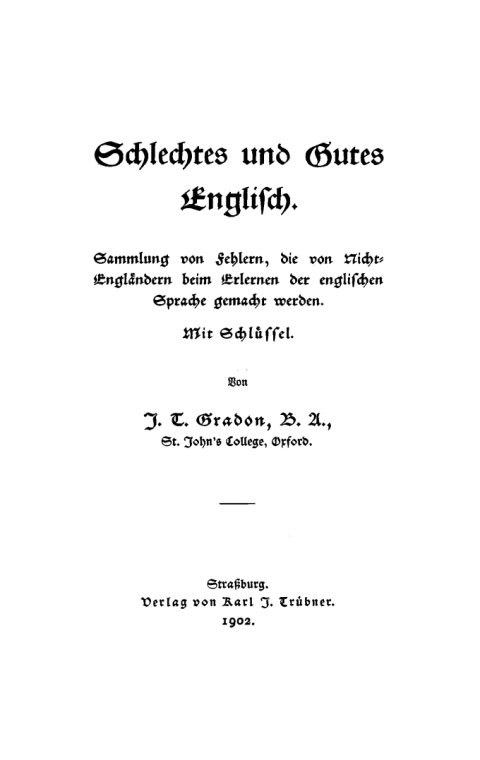 Schlechtes und Gutes Englisch.

Sammlung von Fehlern, die von Nicht-Engländern beim Erlernen der englischen Sprache gemacht werden.

Mit Schlüssel.

Von

J. T. Gradon, B. A.,
St. John's College, Oxford.

Straßburg.
Verlag von Karl J. Trübner.
1902.